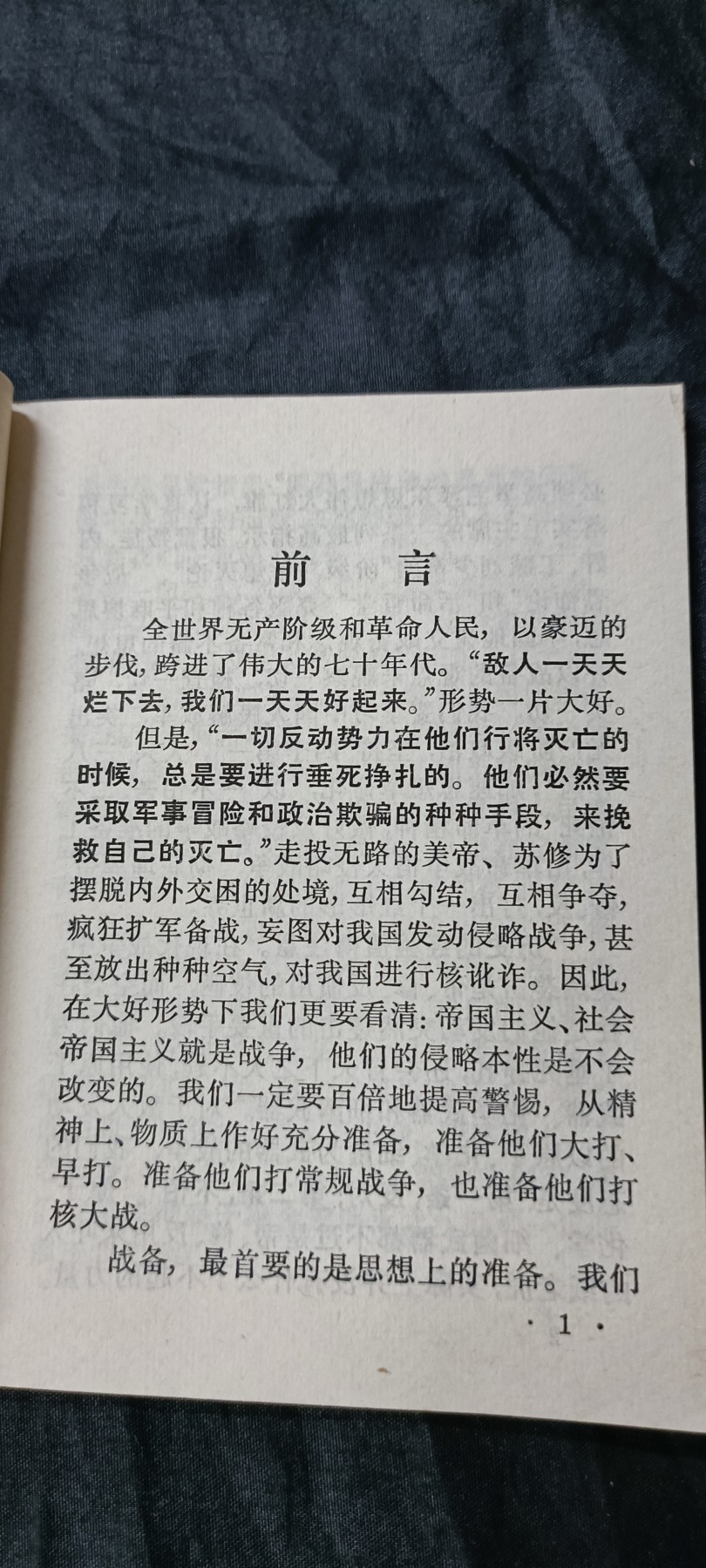 前　言

全世界无产阶级和革命人民，以豪迈的步伐，跨进了伟大的七十年代。“敌人一天天烂下去，我们一天天好起来。”形势一片大好。

但是，“一切反动势力在他们行将灭亡的时候，总是要进行垂死挣扎的。他们必然要采取军事冒险和政治欺骗的种种手段，来挽救自己的灭亡。”走投无路的美帝、苏修为了摆脱内外交困的处境，互相勾结，互相争夺，疯狂扩军备战，妄图对我国发动侵略战争，甚至放出种种空气，对我国进行核讹诈。因此，在大好形势下我们更要看清：帝国主义、社会帝国主义就是战争，他们的侵略本性是不会改变的。我们一定要百倍地提高警惕，从精神上、物质上作好充分准备，准备他们大打、早打。准备他们打常规战争，也准备他们打核大战。

战备，最首要的是思想上的准备。我们

· 1 ·